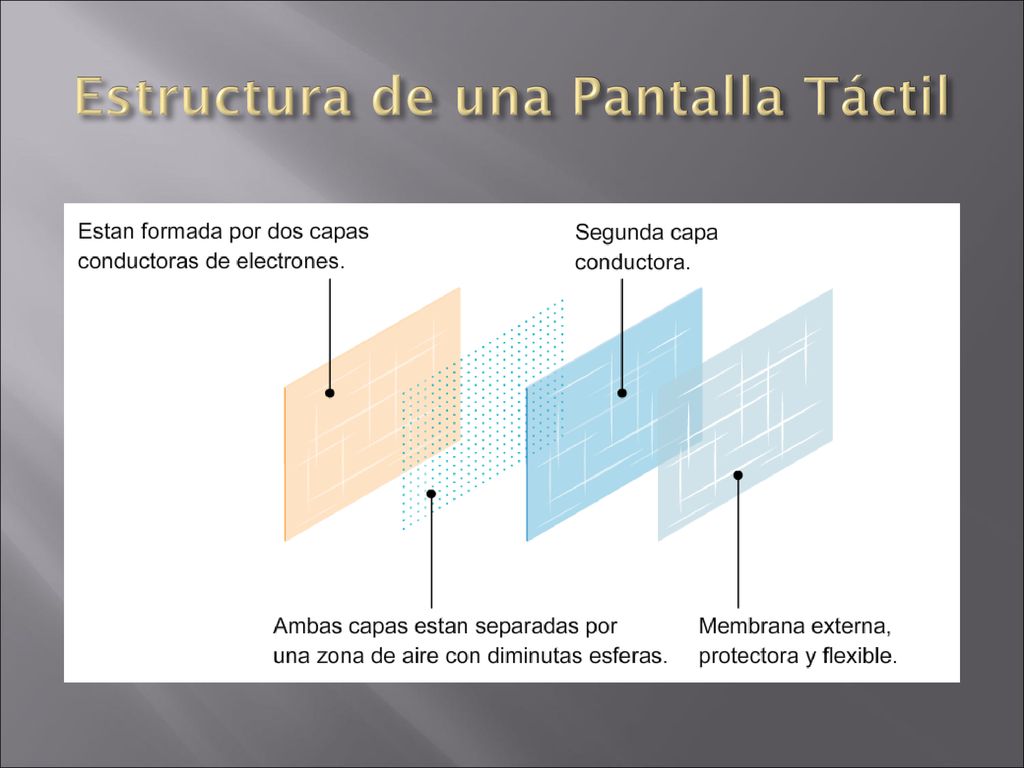 Estructura de una Pantalla Táctil

Estan formada por dos capas conductoras de electrones.

Segunda capa conductora.

Ambas capas estan separadas por una zona de aire con diminutas esferas.

Membrana externa, protectora y flexible.